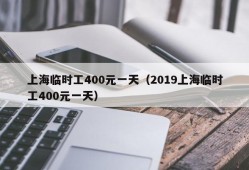 上海临时工400元一天（2019上海临时工400元一天）